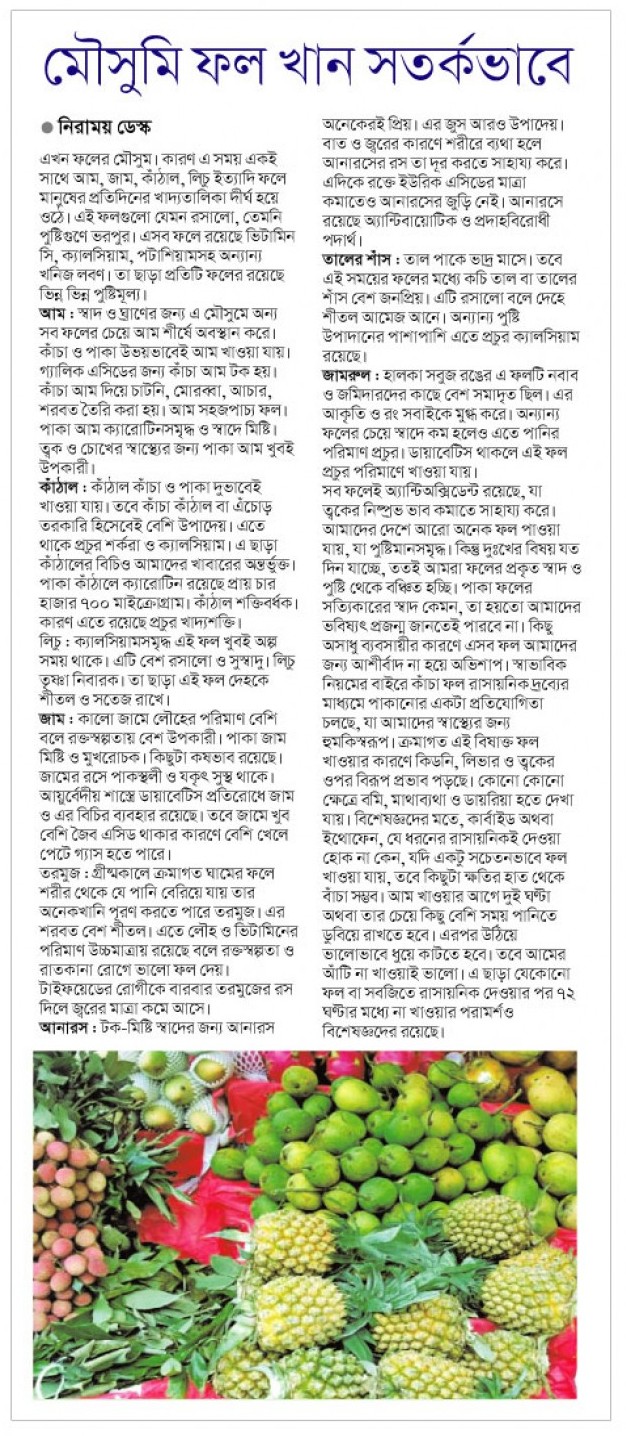 মৌসুমি ফল খান সতর্কভাবে

● নিরাময় ডেস্ক

এখন ফলের মৌসুম। কারণ এ সময় একই সাথে আম, জাম, কাঁঠাল, লিচু ইত্যাদি ফলে মানুষের প্রতিদিনের খাদ্যতালিকা দীর্ঘ হয়ে ওঠে। এই ফলগুলো যেমন রসালো, তেমনি পুষ্টিগুণে ভরপুর। এসব ফলে রয়েছে ভিটামিন সি, ক্যালসিয়াম, পটাশিয়ামসহ অন্যান্য খনিজ লবণ। তা ছাড়া প্রতিটি ফলের রয়েছে ভিন্ন ভিন্ন পুষ্টিমূল্য।

আম : স্বাদ ও ঘ্রাণের জন্য এ মৌসুমে অন্য সব ফলের চেয়ে আম শীর্ষে অবস্থান করে। কাঁচা ও পাকা উভয়ভাবেই আম খাওয়া যায়। গ্যালিক এসিডের জন্য কাঁচা আম টক হয়। কাঁচা আম দিয়ে চাটনি, মোরব্বা, আচার, শরবত তৈরি করা হয়। আম সহজপাচ্য ফল। পাকা আম ক্যারোটিনসমৃদ্ধ ও স্বাদে মিষ্টি। ত্বক ও চোখের স্বাস্থ্যের জন্য পাকা আম খুবই উপকারী।

কাঁঠাল : কাঁঠাল কাঁচা ও পাকা দুভাবেই খাওয়া যায়। তবে কাঁচা কাঁঠাল বা এঁচোড় তরকারি হিসেবেই বেশি উপাদেয়। এতে থাকে প্রচুর শর্করা ও ক্যালসিয়াম। এ ছাড়া কাঁঠালের বিচিও আমাদের খাবারের অন্তর্ভুক্ত। পাকা কাঁঠালে ক্যারোটিন রয়েছে প্রায় চার হাজার ৭০০ মাইক্রোগ্রাম। কাঁঠাল শক্তিবর্ধক। কারণ এতে রয়েছে প্রচুর খাদ্যশক্তি।

লিচু : ক্যালসিয়ামসমৃদ্ধ এই ফল খুবই অল্প সময় থাকে। এটি বেশ রসালো ও সুস্বাদু। লিচু তৃষ্ণা নিবারক। তা ছাড়া এই ফল দেহকে শীতল ও সতেজ রাখে।

জাম : কালো জামে লৌহের পরিমাণ বেশি বলে রক্তস্বল্পতায় বেশ উপকারী। পাকা জাম মিষ্টি ও মুখরোচক। কিছুটা কষভাব রয়েছে। জামের রসে পাকস্থলী ও যকৃৎ সুস্থ থাকে। আয়ুর্বেদীয় শাস্ত্রে ডায়াবেটিস প্রতিরোধে জাম ও এর বিচির ব্যবহার রয়েছে। তবে জামে খুব বেশি জৈব এসিড থাকার কারণে বেশি খেলে পেটে গ্যাস হতে পারে।

তরমুজ : গ্রীষ্মকালে ক্রমাগত ঘামের ফলে শরীর থেকে যে পানি বেরিয়ে যায় তার অনেকখানি পূরণ করতে পারে তরমুজ। এর শরবত বেশ শীতল। এতে লৌহ ও ভিটামিনের পরিমাণ উচ্চমাত্রায় রয়েছে বলে রক্তস্বল্পতা ও রাতকানা রোগে ভালো ফল দেয়। টাইফয়েডের রোগীকে বারবার তরমুজের রস দিলে জ্বরের মাত্রা কমে আসে।

আনারস : টক-মিষ্টি স্বাদের জন্য আনারস অনেকেরই প্রিয়। এর জুস আরও উপাদেয়। বাত ও জ্বরের কারণে শরীরে ব্যথা হলে আনারসের রস তা দূর করতে সাহায্য করে। এদিকে রক্তে ইউরিক এসিডের মাত্রা কমাতেও আনারসের জুড়ি নেই। আনারসে রয়েছে অ্যান্টিবায়োটিক ও প্রদাহবিরোধী পদার্থ।

তালের শাঁস : তাল পাকে ভাদ্র মাসে। তবে এই সময়ের ফলের মধ্যে কচি তাল বা তালের শাঁস বেশ জনপ্রিয়। এটি রসালো বলে দেহে শীতল আমেজ আনে। অন্যান্য পুষ্টি উপাদানের পাশাপাশি এতে প্রচুর ক্যালসিয়াম রয়েছে।

জামরুল : হালকা সবুজ রঙের এ ফলটি নবাব ও জমিদারদের কাছে বেশ সমাদৃত ছিল। এর আকৃতি ও রং সবাইকে মুগ্ধ করে। অন্যান্য ফলের চেয়ে স্বাদে কম হলেও এতে পানির পরিমাণ প্রচুর। ডায়াবেটিস থাকলে এই ফল প্রচুর পরিমাণে খাওয়া যায়।

সব ফলেই অ্যান্টিঅক্সিডেন্ট রয়েছে, যা ত্বকের নিষ্প্রভ ভাব কমাতে সাহায্য করে। আমাদের দেশে আরো অনেক ফল পাওয়া যায়, যা পুষ্টিমানসমৃদ্ধ। কিন্তু দুঃখের বিষয় যত দিন যাচ্ছে, ততই আমরা ফলের প্রকৃত স্বাদ ও পুষ্টি থেকে বঞ্চিত হচ্ছি। পাকা ফলের সত্যিকারের স্বাদ কেমন, তা হয়তো আমাদের ভবিষ্যৎ প্রজন্ম জানতেই পারবে না। কিছু অসাধু ব্যবসায়ীর কারণে এসব ফল আমাদের জন্য আশীর্বাদ না হয়ে অভিশাপ। স্বাভাবিক নিয়মের বাইরে কাঁচা ফল রাসায়নিক দ্রব্যের মাধ্যমে পাকানোর একটা প্রতিযোগিতা চলছে, যা আমাদের স্বাস্থ্যের জন্য হুমকিস্বরূপ। ক্রমাগত এই বিষাক্ত ফল খাওয়ার কারণে কিডনি, লিভার ও ত্বকের ওপর বিরূপ প্রভাব পড়ছে। কোনো কোনো ক্ষেত্রে বমি, মাথাব্যথা ও ডায়রিয়া হতে দেখা যায়। বিশেষজ্ঞদের মতে, কার্বাইড অথবা ইথোফেন, যে ধরনের রাসায়নিকই দেওয়া হোক না কেন, যদি একটু সচেতনভাবে ফল খাওয়া যায়, তবে কিছুটা ক্ষতির হাত থেকে বাঁচা সম্ভব। আম খাওয়ার আগে দুই ঘণ্টা অথবা তার চেয়ে কিছু বেশি সময় পানিতে ডুবিয়ে রাখতে হবে। এরপর উঠিয়ে ভালোভাবে ধুয়ে কাটতে হবে। তবে আমের আঁটি না খাওয়াই ভালো। এ ছাড়া যেকোনো ফল বা সবজিতে রাসায়নিক দেওয়ার পর ৭২ ঘণ্টার মধ্যে না খাওয়ার পরামর্শও বিশেষজ্ঞদের রয়েছে।